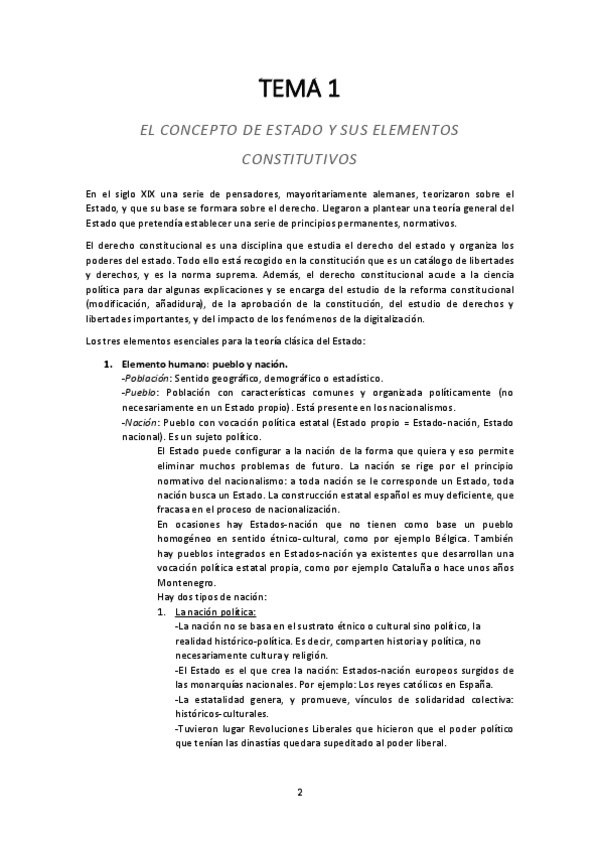 TEMA 1

EL CONCEPTO DE ESTADO Y SUS ELEMENTOS CONSTITUTIVOS

En el siglo XIX una serie de pensadores, mayoritariamente alemanes, teorizaron sobre el Estado, y que su base se formara sobre el derecho. Llegaron a plantear una teoría general del Estado que pretendía establecer una serie de principios permanentes, normativos.

El derecho constitucional es una disciplina que estudia el derecho del estado y organiza los poderes del estado. Todo ello está recogido en la constitución que es un catálogo de libertades y derechos, y es la norma suprema. Además, el derecho constitucional acude a la ciencia política para dar algunas explicaciones y se encarga del estudio de la reforma constitucional (modificación, añadidura), de la aprobación de la constitución, del estudio de derechos y libertades importantes, y del impacto de los fenómenos de la digitalización.

Los tres elementos esenciales para la teoría clásica del Estado:

1. Elemento humano: pueblo y nación.
-Población: Sentido geográfico, demográfico o estadístico.
-Pueblo: Población con características comunes y organizada políticamente (no necesariamente en un Estado propio). Está presente en los nacionalismos.
-Nación: Pueblo con vocación política estatal (Estado propio = Estado-nación, Estado nacional). Es un sujeto político.
El Estado puede configurar a la nación de la forma que quiera y eso permite eliminar muchos problemas de futuro. La nación se rige por el principio normativo del nacionalismo: a toda nación se le corresponde un Estado, toda nación busca un Estado. La construcción estatal español es muy deficiente, que fracasa en el proceso de nacionalización.
En ocasiones hay Estados-nación que no tienen como base un pueblo homogéneo en sentido étnico-cultural, como por ejemplo Bélgica. También hay pueblos integrados en Estados-nación ya existentes que desarrollan una vocación política estatal propia, como por ejemplo Cataluña o hace unos años Montenegro.
Hay dos tipos de nación:
1. La nación política:
-La nación no se basa en el sustrato étnico o cultural sino político, la realidad histórico-política. Es decir, comparten historia y política, no necesariamente cultura y religión.
-El Estado es el que crea la nación: Estados-nación europeos surgidos de las monarquías nacionales. Por ejemplo: Los reyes católicos en España.
-La estatalidad genera, y promueve, vínculos de solidaridad colectiva: históricos-culturales.
-Tuvieron lugar Revoluciones Liberales que hicieron que el poder político que tenían las dinastías quedara supeditado al poder liberal.

2